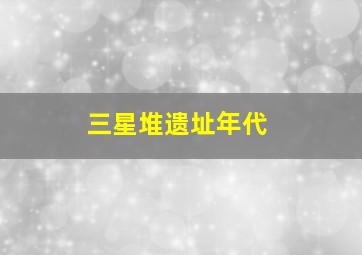 三星堆遗址年代